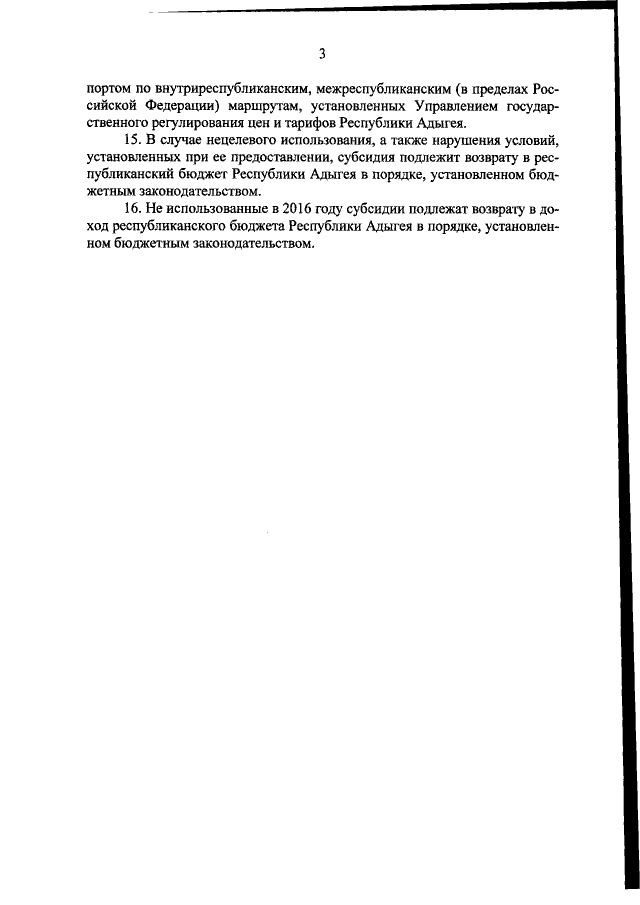 3

портом по внутриреспубликанским, межреспубликанским (в пределах Российской Федерации) маршрутам, установленных Управлением государственного регулирования цен и тарифов Республики Адыгея.

15. В случае нецелевого использования, а также нарушения условий, установленных при ее предоставлении, субсидия подлежит возврату в республиканский бюджет Республики Адыгея в порядке, установленном бюджетным законодательством.

16. Не использованные в 2016 году субсидии подлежат возврату в доход республиканского бюджета Республики Адыгея в порядке, установленном бюджетным законодательством.